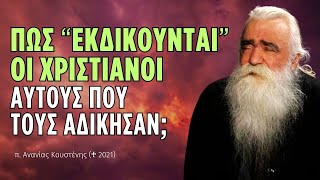 ΠΩΣ “ΕΚΔΙΚΟΥΝΤΑΙ” ΟΙ ΧΡΙΣΤΙΑΝΟΙ ΑΥΤΟΥΣ ΠΟΥ ΤΟΥΣ ΑΔΙΚΗΣΑΝ;

π. Ανανίας Κουστένης (✝ 2021)